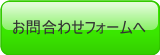 お問合わせフォームへ